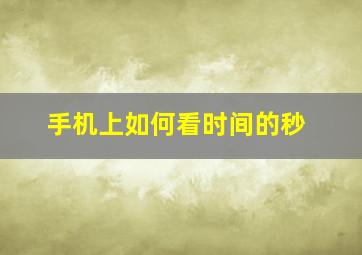 手机上如何看时间的秒